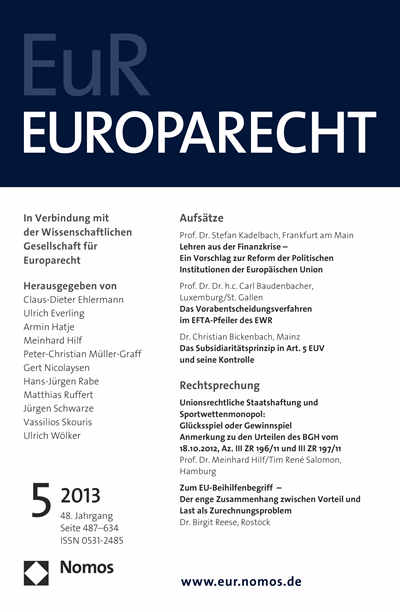 EuR
EUROPARECHT

In Verbindung mit der Wissenschaftlichen Gesellschaft für Europarecht

Herausgegeben von
Claus-Dieter Ehlermann
Ulrich Everling
Armin Hatje
Meinhard Hilf
Peter-Christian Müller-Graff
Gert Nicolaysen
Hans-Jürgen Rabe
Matthias Ruffert
Jürgen Schwarze
Vassilios Skouris
Ulrich Wölker

5 2013
48. Jahrgang
Seite 487–634
ISSN 0531-2485

Nomos

Aufsätze

Prof. Dr. Stefan Kadelbach, Frankfurt am Main
Lehren aus der Finanzkrise – Ein Vorschlag zur Reform der Politischen Institutionen der Europäischen Union

Prof. Dr. Dr. h.c. Carl Baudenbacher, Luxemburg/St. Gallen
Das Vorabentscheidungsverfahren im EFTA-Pfeiler des EWR

Dr. Christian Bickenbach, Mainz
Das Subsidiaritätsprinzip in Art. 5 EUV und seine Kontrolle

Rechtsprechung

Unionsrechtliche Staatshaftung und Sportwettenmonopol: Glücksspiel oder Gewinnspiel
Anmerkung zu den Urteilen des BGH vom 18.10.2012, Az. III ZR 196/11 und III ZR 197/11
Prof. Dr. Meinhard Hilf/Tim René Salomon, Hamburg

Zum EU-Beihilfenbegriff – Der enge Zusammenhang zwischen Vorteil und Last als Zurechnungsproblem
Dr. Birgit Reese, Rostock

www.eur.nomos.de